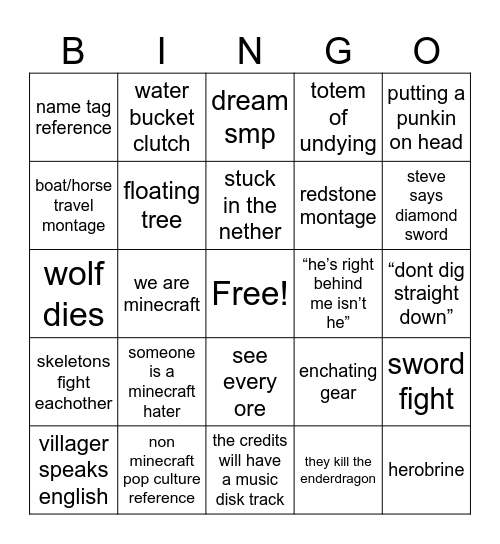 | B | I | N | G | O |
|---|---|---|---|---|
| name tag reference | water bucket clutch | dream smp | totem of undying | putting a punkin on head |
| boat/horse travel montage | floating tree | stuck in the nether | redstone montage | steve says diamond sword |
| wolf dies | we are minecraft | Free! | “he’s right behind me isn’t he” | “dont dig straight down” |
| skeletons fight eachother | someone is a minecraft hater | see every ore | enchating gear | sword fight |
| villager speaks english | non minecraft pop culture reference | the credits will have a music disk track | they kill the enderdragon | herobrine |